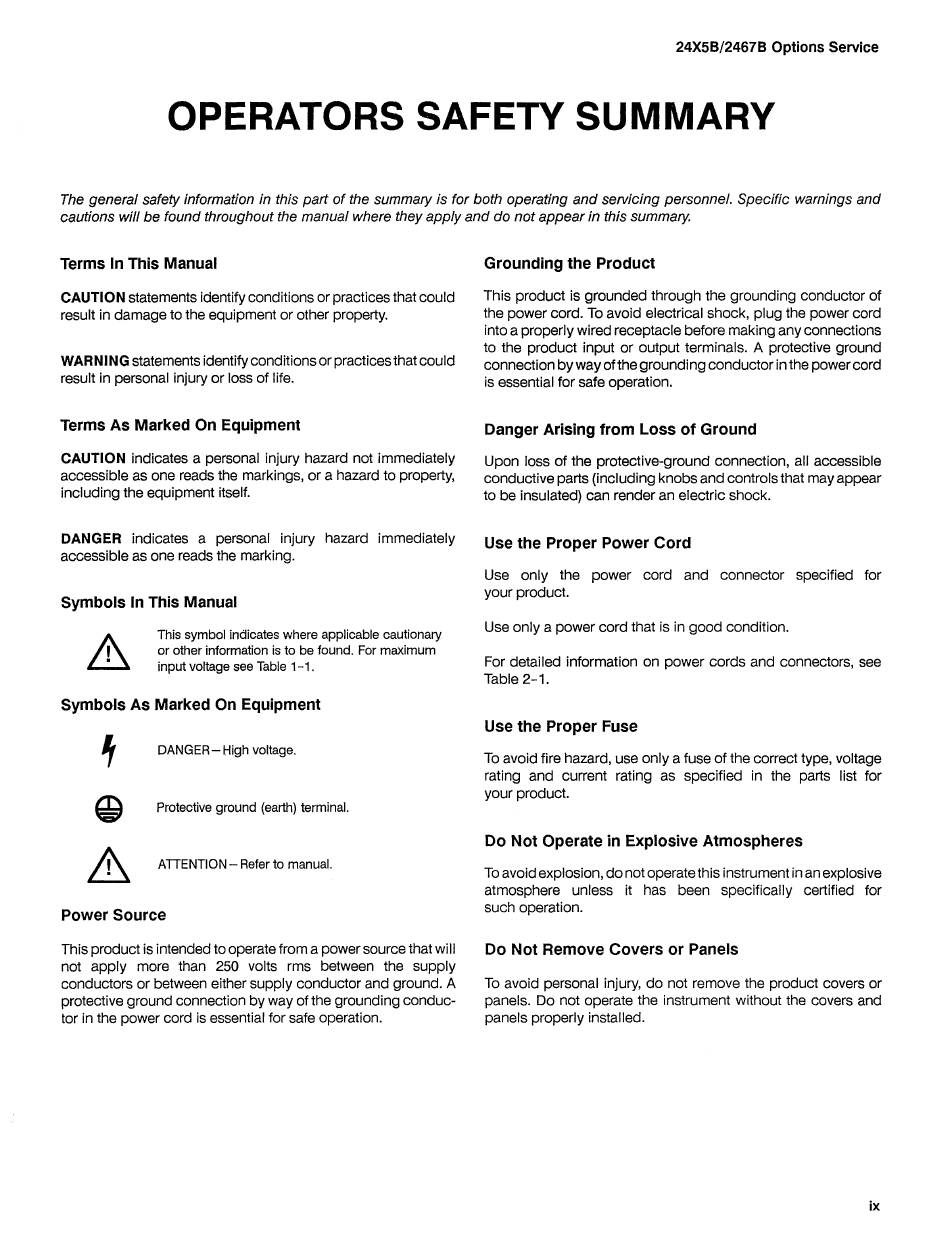 24X5B/2467B Options Service

OPERATORS SAFETY SUMMARY

The general safety information in this part of the summary is for both operating and servicing personnel. Specific warnings and cautions will be found throughout the manual where they apply and do not appear in this summary.

Terms In This Manual

CAUTION statements identify conditions or practices that could result in damage to the equipment or other property.

WARNING statements identify conditions or practices that could result in personal injury or loss of life.

Terms As Marked On Equipment

CAUTION indicates a personal injury hazard not immediately accessible as one reads the markings, or a hazard to property, including the equipment itself.

DANGER indicates a personal injury hazard immediately accessible as one reads the marking.

Symbols In This Manual

This symbol indicates where applicable cautionary or other information is to be found. For maximum input voltage see Table 1-1.

Symbols As Marked On Equipment

DANGER—High voltage.

Protective ground (earth) terminal.

ATTENTION—Refer to manual.

Power Source

This product is intended to operate from a power source that will not apply more than 250 volts rms between the supply conductors or between either supply conductor and ground. A protective ground connection by way of the grounding conductor in the power cord is essential for safe operation.

Grounding the Product

This product is grounded through the grounding conductor of the power cord. To avoid electrical shock, plug the power cord into a properly wired receptacle before making any connections to the product input or output terminals. A protective ground connection by way of the grounding conductor in the power cord is essential for safe operation.

Danger Arising from Loss of Ground

Upon loss of the protective-ground connection, all accessible conductive parts (including knobs and controls that may appear to be insulated) can render an electric shock.

Use the Proper Power Cord

Use only the power cord and connector specified for your product.

Use only a power cord that is in good condition.

For detailed information on power cords and connectors, see Table 2-1.

Use the Proper Fuse

To avoid fire hazard, use only a fuse of the correct type, voltage rating and current rating as specified in the parts list for your product.

Do Not Operate in Explosive Atmospheres

To avoid explosion, do not operate this instrument in an explosive atmosphere unless it has been specifically certified for such operation.

Do Not Remove Covers or Panels

To avoid personal injury, do not remove the product covers or panels. Do not operate the instrument without the covers and panels properly installed.

ix